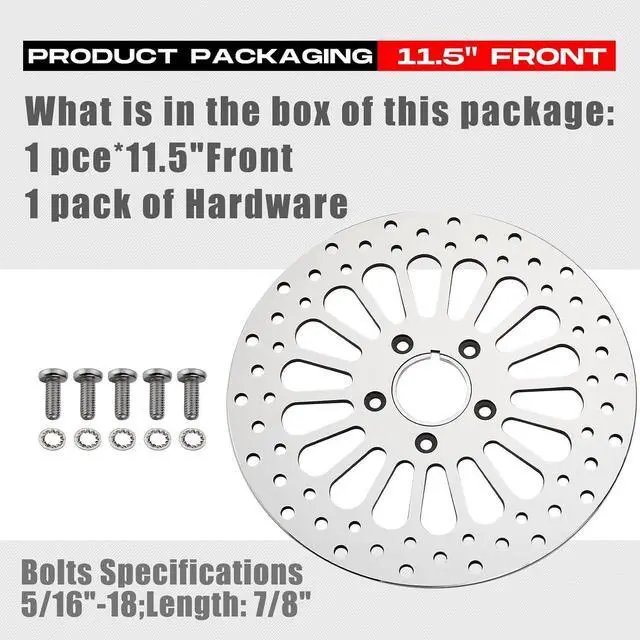 PRODUCT PACKAGING 11.5" FRONT

What is in the box of this package:
1 pce*11.5"Front
1 pack of Hardware

Bolts Specifications
5/16"-18;Length: 7/8"